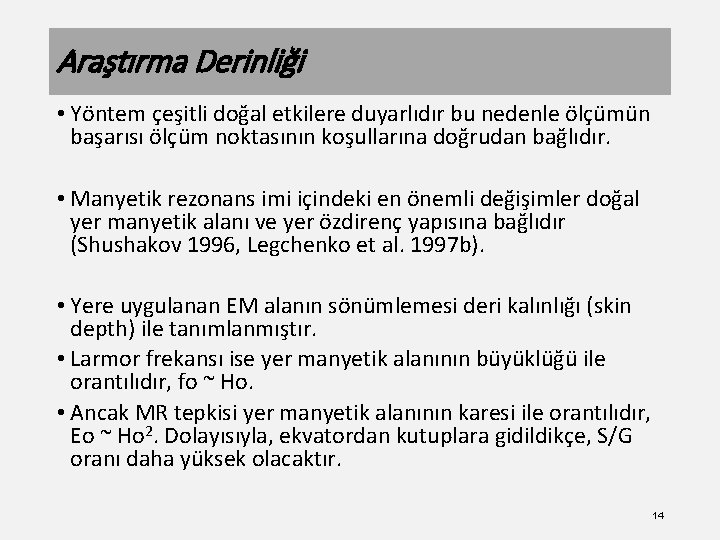 Araştırma Derinliği

• Yöntem çeşitli doğal etkilere duyarlıdır bu nedenle ölçümün başarısı ölçüm noktasının koşullarına doğrudan bağlıdır.

• Manyetik rezonans imi içindeki en önemli değişimler doğal yer manyetik alanı ve yer özdirenç yapısına bağlıdır (Shushakov 1996, Legchenko et al. 1997b).

• Yere uygulanan EM alanın sönümlemesi deri kalınlığı (skin depth) ile tanımlanmıştır.
• Larmor frekansı ise yer manyetik alanının büyüklüğü ile orantılıdır, fo ~ Ho.
• Ancak MR tepkisi yer manyetik alanının karesi ile orantılıdır, Eo ~ Ho$^2$. Dolayısıyla, ekvatordan kutuplara gidildikçe, S/G oranı daha yüksek olacaktır.

14